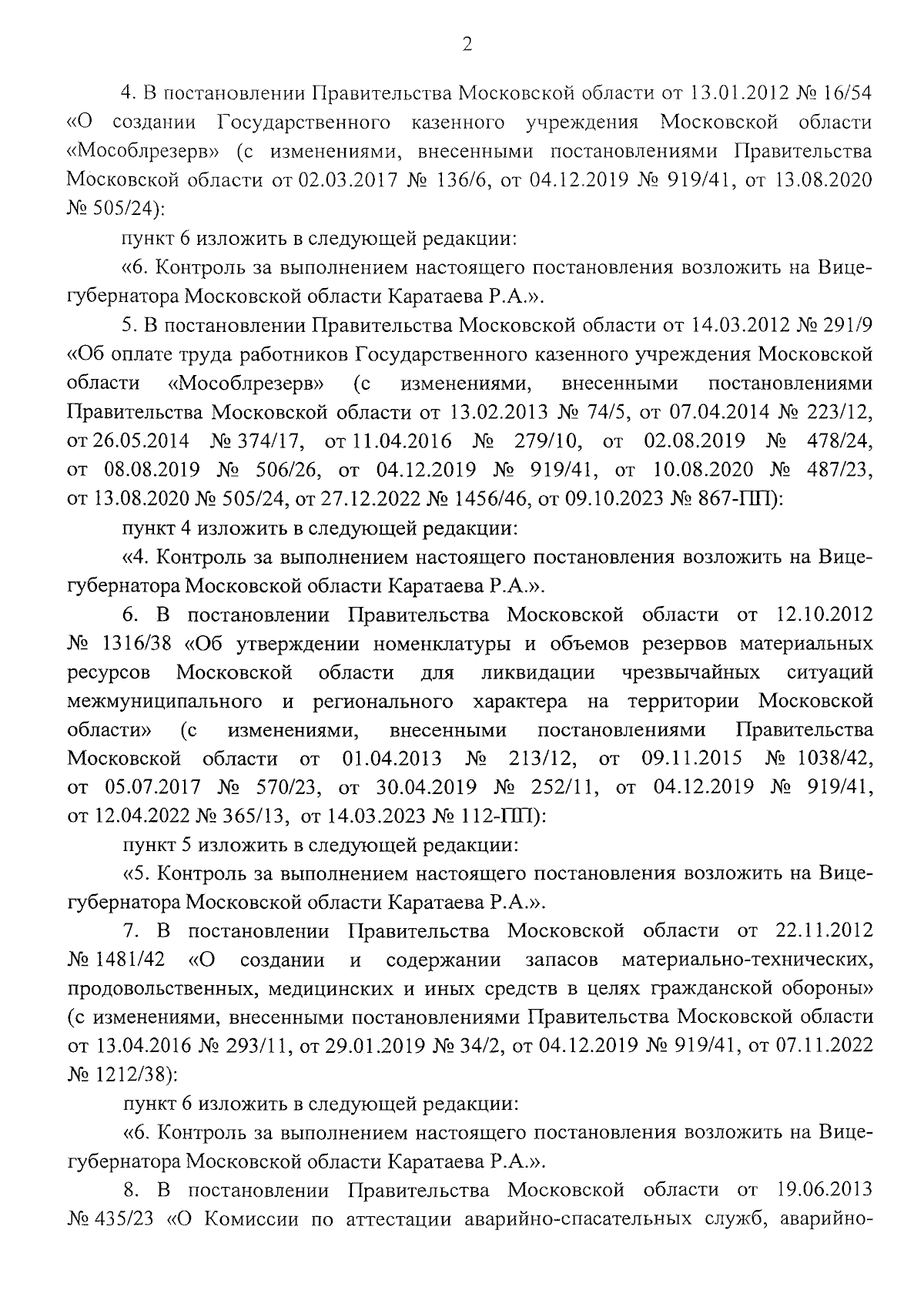 2

4. В постановлении Правительства Московской области от 13.01.2012 № 16/54 «О создании Государственного казенного учреждения Московской области «Мособлрезерв» (с изменениями, внесенными постановлениями Правительства Московской области от 02.03.2017 № 136/6, от 04.12.2019 № 919/41, от 13.08.2020 № 505/24):

пункт 6 изложить в следующей редакции:

«6. Контроль за выполнением настоящего постановления возложить на Вице-губернатора Московской области Каратаева Р.А.».

5. В постановлении Правительства Московской области от 14.03.2012 № 291/9 «Об оплате труда работников Государственного казенного учреждения Московской области «Мособлрезерв» (с изменениями, внесенными постановлениями Правительства Московской области от 13.02.2013 № 74/5, от 07.04.2014 № 223/12, от 26.05.2014 № 374/17, от 11.04.2016 № 279/10, от 02.08.2019 № 478/24, от 08.08.2019 № 506/26, от 04.12.2019 № 919/41, от 10.08.2020 № 487/23, от 13.08.2020 № 505/24, от 27.12.2022 № 1456/46, от 09.10.2023 № 867-ПП):

пункт 4 изложить в следующей редакции:

«4. Контроль за выполнением настоящего постановления возложить на Вице-губернатора Московской области Каратаева Р.А.».

6. В постановлении Правительства Московской области от 12.10.2012 № 1316/38 «Об утверждении номенклатуры и объемов резервов материальных ресурсов Московской области для ликвидации чрезвычайных ситуаций межмуниципального и регионального характера на территории Московской области» (с изменениями, внесенными постановлениями Правительства Московской области от 01.04.2013 № 213/12, от 09.11.2015 № 1038/42, от 05.07.2017 № 570/23, от 30.04.2019 № 252/11, от 04.12.2019 № 919/41, от 12.04.2022 № 365/13, от 14.03.2023 № 112-ПП):

пункт 5 изложить в следующей редакции:

«5. Контроль за выполнением настоящего постановления возложить на Вице-губернатора Московской области Каратаева Р.А.».

7. В постановлении Правительства Московской области от 22.11.2012 № 1481/42 «О создании и содержании запасов материально-технических, продовольственных, медицинских и иных средств в целях гражданской обороны» (с изменениями, внесенными постановлениями Правительства Московской области от 13.04.2016 № 293/11, от 29.01.2019 № 34/2, от 04.12.2019 № 919/41, от 07.11.2022 № 1212/38):

пункт 6 изложить в следующей редакции:

«6. Контроль за выполнением настоящего постановления возложить на Вице-губернатора Московской области Каратаева Р.А.».

8. В постановлении Правительства Московской области от 19.06.2013 № 435/23 «О Комиссии по аттестации аварийно-спасательных служб, аварийно-